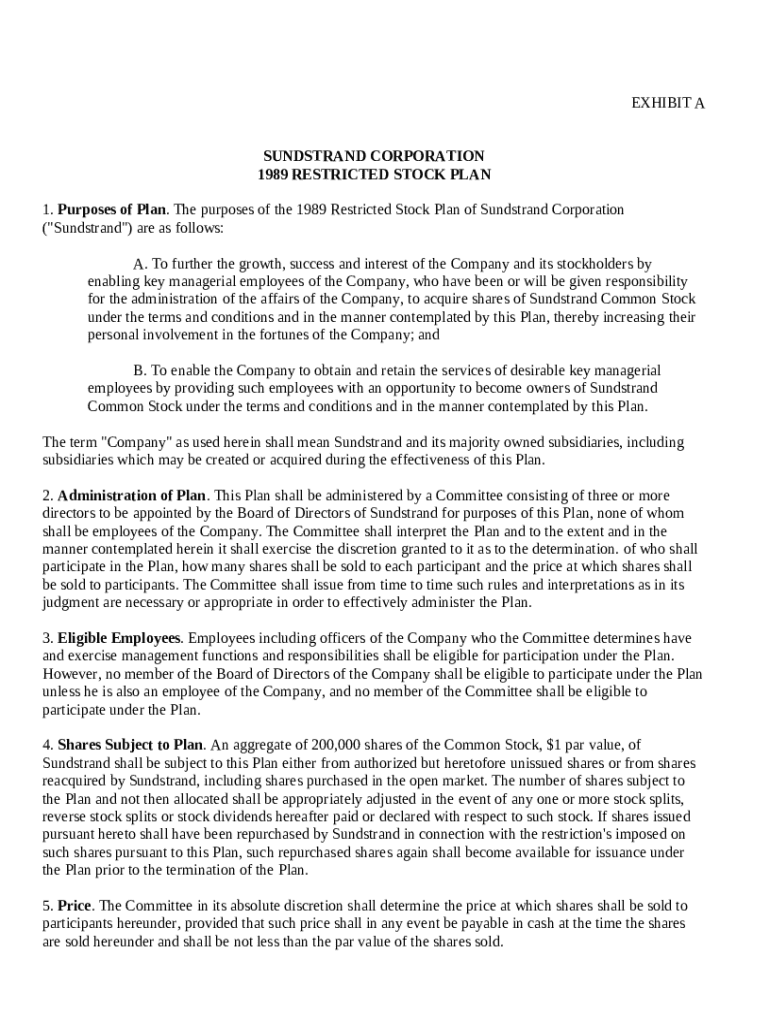 EXHIBIT A

SUNDSTRAND CORPORATION
1989 RESTRICTED STOCK PLAN

1. Purposes of Plan. The purposes of the 1989 Restricted Stock Plan of Sundstrand Corporation ("Sundstrand") are as follows:

A. To further the growth, success and interest of the Company and its stockholders by enabling key managerial employees of the Company, who have been or will be given responsibility for the administration of the affairs of the Company, to acquire shares of Sundstrand Common Stock under the terms and conditions and in the manner contemplated by this Plan, thereby increasing their personal involvement in the fortunes of the Company; and

B. To enable the Company to obtain and retain the services of desirable key managerial employees by providing such employees with an opportunity to become owners of Sundstrand Common Stock under the terms and conditions and in the manner contemplated by this Plan.

The term "Company" as used herein shall mean Sundstrand and its majority owned subsidiaries, including subsidiaries which may be created or acquired during the effectiveness of this Plan.

2. Administration of Plan. This Plan shall be administered by a Committee consisting of three or more directors to be appointed by the Board of Directors of Sundstrand for purposes of this Plan, none of whom shall be employees of the Company. The Committee shall interpret the Plan and to the extent and in the manner contemplated herein it shall exercise the discretion granted to it as to the determination. of who shall participate in the Plan, how many shares shall be sold to each participant and the price at which shares shall be sold to participants. The Committee shall issue from time to time such rules and interpretations as in its judgment are necessary or appropriate in order to effectively administer the Plan.

3. Eligible Employees. Employees including officers of the Company who the Committee determines have and exercise management functions and responsibilities shall be eligible for participation under the Plan. However, no member of the Board of Directors of the Company shall be eligible to participate under the Plan unless he is also an employee of the Company, and no member of the Committee shall be eligible to participate under the Plan.

4. Shares Subject to Plan. An aggregate of 200,000 shares of the Common Stock, $1 par value, of Sundstrand shall be subject to this Plan either from authorized but heretofore unissued shares or from shares reacquired by Sundstrand, including shares purchased in the open market. The number of shares subject to the Plan and not then allocated shall be appropriately adjusted in the event of any one or more stock splits, reverse stock splits or stock dividends hereafter paid or declared with respect to such stock. If shares issued pursuant hereto shall have been repurchased by Sundstrand in connection with the restriction's imposed on such shares pursuant to this Plan, such repurchased shares again shall become available for issuance under the Plan prior to the termination of the Plan.

5. Price. The Committee in its absolute discretion shall determine the price at which shares shall be sold to participants hereunder, provided that such price shall in any event be payable in cash at the time the shares are sold hereunder and shall be not less than the par value of the shares sold.